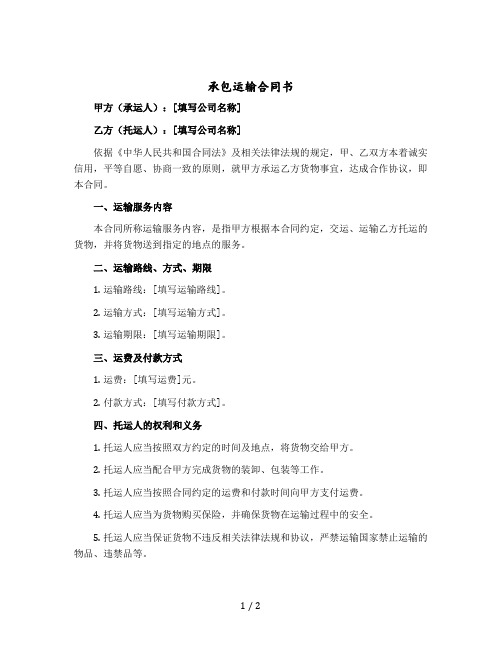 承包运输合同书

甲方（承运人）：[填写公司名称]

乙方（托运人）：[填写公司名称]

依据《中华人民共和国合同法》及相关法律法规的规定，甲、乙双方本着诚实信用，平等自愿、协商一致的原则，就甲方承运乙方货物事宜，达成合作协议，即本合同。

一、运输服务内容

本合同所称运输服务内容，是指甲方根据本合同约定，交运、运输乙方托运的货物，并将货物送到指定的地点的服务。

二、运输路线、方式、期限

1. 运输路线：[填写运输路线]。

2. 运输方式：[填写运输方式]。

3. 运输期限：[填写运输期限]。

三、运费及付款方式

1. 运费：[填写运费]元。

2. 付款方式：[填写付款方式]。

四、托运人的权利和义务

1. 托运人应当按照双方约定的时间及地点，将货物交给甲方。

2. 托运人应当配合甲方完成货物的装卸、包装等工作。

3. 托运人应当按照合同约定的运费和付款时间向甲方支付运费。

4. 托运人应当为货物购买保险，并确保货物在运输过程中的安全。

5. 托运人应当保证货物不违反相关法律法规和协议，严禁运输国家禁止运输的物品、违禁品等。

1 / 2